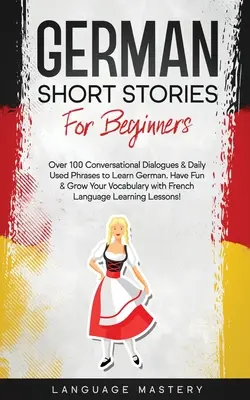 GERMAN
SHORT STORIES
For Beginners

Over 100 Conversational Dialogues & Daily Used Phrases to Learn German. Have Fun & Grow Your Vocabulary with French Language Learning Lessons!

LANGUAGE MASTERY